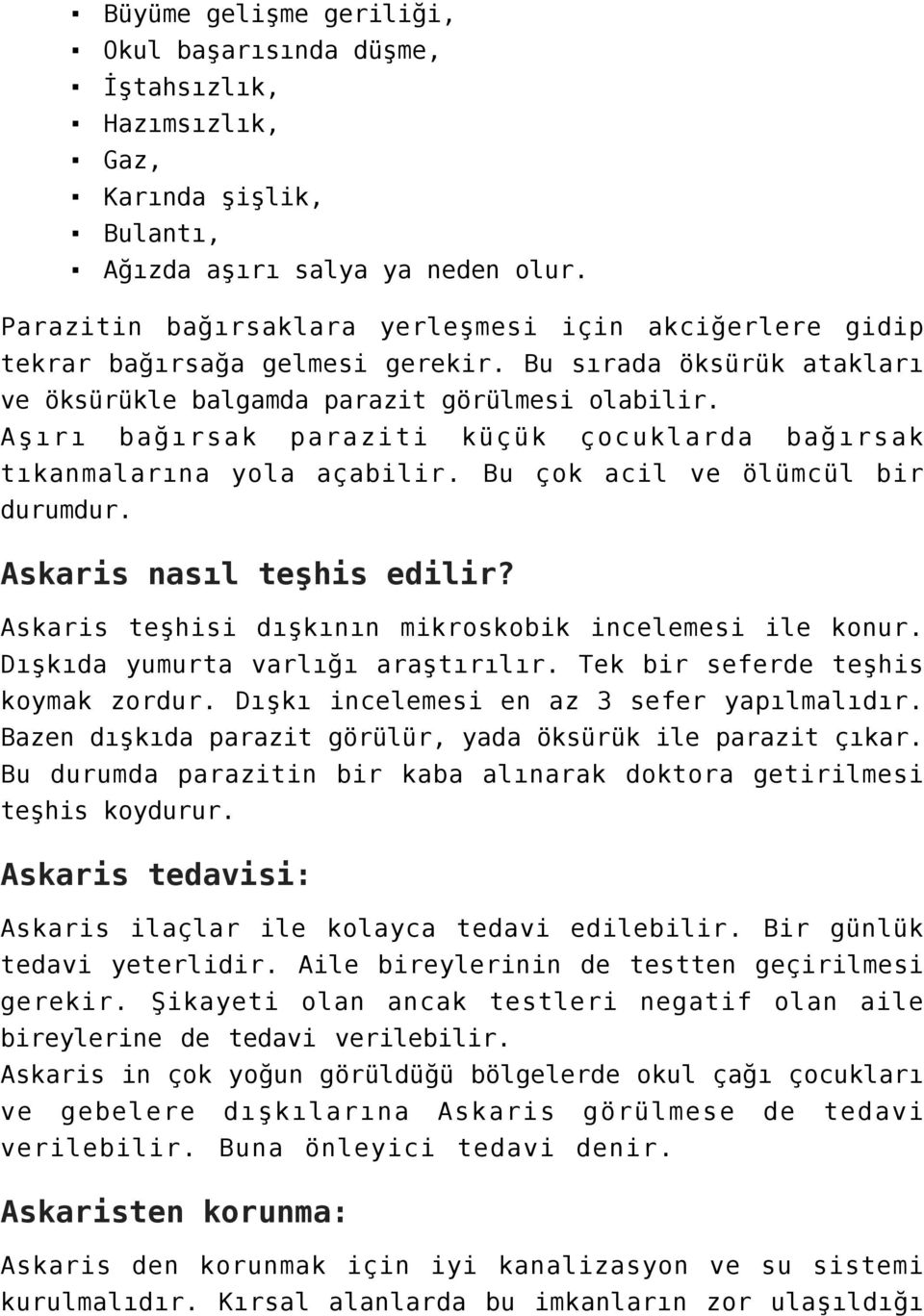 ▪ Büyüme gelişme geriliği,
▪ Okul başarısında düşme,
▪ İştahsızlık,
▪ Hazımsızlık,
▪ Gaz,
▪ Karında şişlik,
▪ Bulantı,
▪ Ağızda aşırı salya ya neden olur.

Parazitin bağırsaklara yerleşmesi için akciğerlere gidip tekrar bağırsağa gelmesi gerekir. Bu sırada öksürük atakları ve öksürükle balgamda parazit görülmesi olabilir. Aşırı bağırsak paraziti küçük çocuklarda bağırsak tıkanmalarına yola açabilir. Bu çok acil ve ölümcül bir durumdur.

Askaris nasıl teşhis edilir?

Askaris teşhisi dışkının mikroskobik incelemesi ile konur. Dışkıda yumurta varlığı araştırılır. Tek bir seferde teşhis koymak zordur. Dışkı incelemesi en az 3 sefer yapılmalıdır. Bazen dışkıda parazit görülür, yada öksürük ile parazit çıkar. Bu durumda parazitin bir kaba alınarak doktora getirilmesi teşhis koydurur.

Askaris tedavisi:

Askaris ilaçlar ile kolayca tedavi edilebilir. Bir günlük tedavi yeterlidir. Aile bireylerinin de testten geçirilmesi gerekir. Şikayeti olan ancak testleri negatif olan aile bireylerine de tedavi verilebilir.
Askaris in çok yoğun görüldüğü bölgelerde okul çağı çocukları ve gebelere dışkılarına Askaris görülmese de tedavi verilebilir. Buna önleyici tedavi denir.

Askaristen korunma:

Askaris den korunmak için iyi kanalizasyon ve su sistemi kurulmalıdır. Kırsal alanlarda bu imkanların zor ulaşıldığı